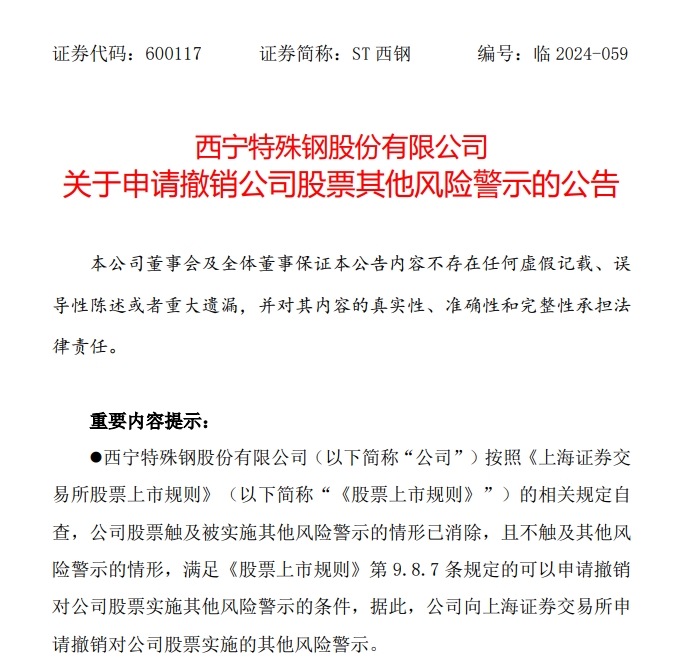 证券代码：600117　　证券简称：ST 西钢　　编号：临 2024-059

西宁特殊钢股份有限公司
关于申请撤销公司股票其他风险警示的公告

本公司董事会及全体董事保证本公告内容不存在任何虚假记载、误导性陈述或者重大遗漏，并对其内容的真实性、准确性和完整性承担法律责任。

重要内容提示：

●西宁特殊钢股份有限公司（以下简称“公司”）按照《上海证券交易所股票上市规则》（以下简称“《股票上市规则》”）的相关规定自查，公司股票触及被实施其他风险警示的情形已消除，且不触及其他风险警示的情形，满足《股票上市规则》第 9.8.7 条规定的可以申请撤销对公司股票实施其他风险警示的条件，据此，公司向上海证券交易所申请撤销对公司股票实施的其他风险警示。